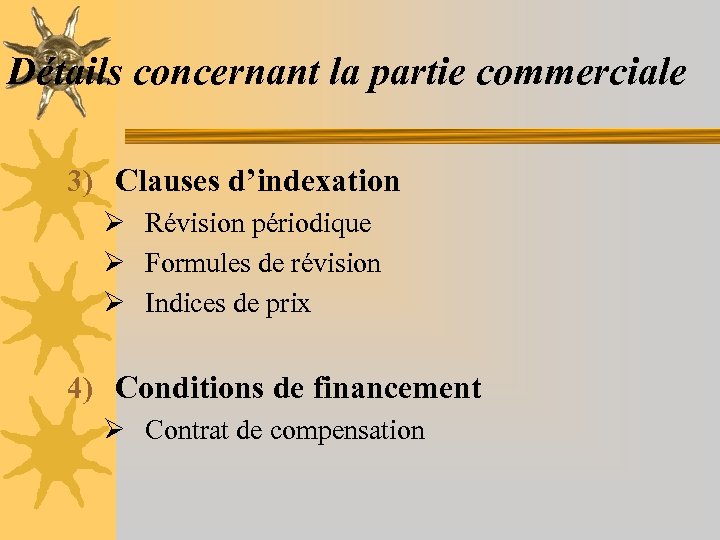 Détails concernant la partie commerciale

3) Clauses d’indexation
➢ Révision périodique
➢ Formules de révision
➢ Indices de prix

4) Conditions de financement
➢ Contrat de compensation